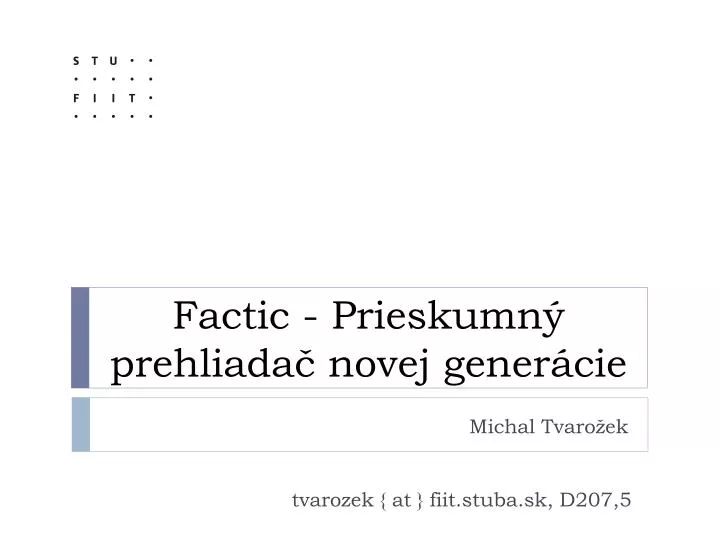 S T U · ·
· · · · ·
F I I T ·
· · · · ·

Factic - Prieskumný prehliadač novej generácie

Michal Tvarožek

tvarozek { at } fiit.stuba.sk, D207,5